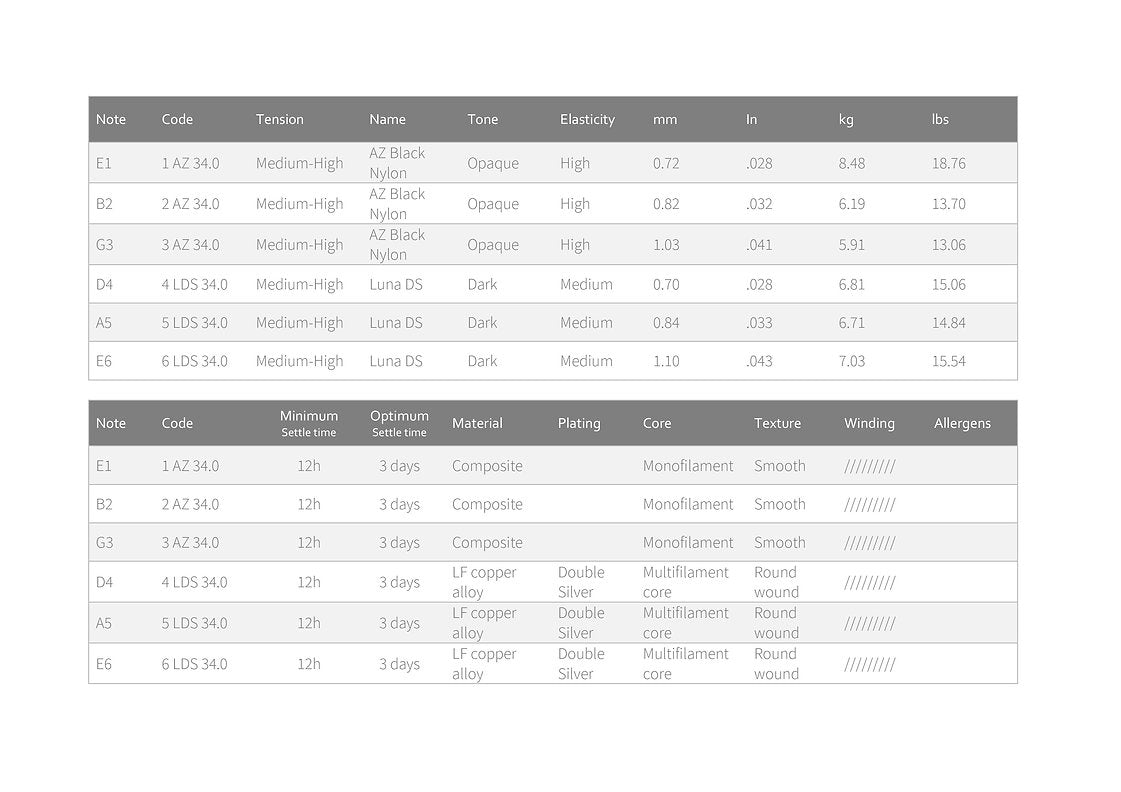 | Note | Code | Tension | Name | Tone | Elasticity | mm | In | kg | lbs |
|---|---|---|---|---|---|---|---|---|---|
| E1 | 1 AZ 34.0 | Medium-High | AZ Black Nylon | Opaque | High | 0.72 | .028 | 8.48 | 18.76 |
| B2 | 2 AZ 34.0 | Medium-High | AZ Black Nylon | Opaque | High | 0.82 | .032 | 6.19 | 13.70 |
| G3 | 3 AZ 34.0 | Medium-High | AZ Black Nylon | Opaque | High | 1.03 | .041 | 5.91 | 13.06 |
| D4 | 4 LDS 34.0 | Medium-High | Luna DS | Dark | Medium | 0.70 | .028 | 6.81 | 15.06 |
| A5 | 5 LDS 34.0 | Medium-High | Luna DS | Dark | Medium | 0.84 | .033 | 6.71 | 14.84 |
| E6 | 6 LDS 34.0 | Medium-High | Luna DS | Dark | Medium | 1.10 | .043 | 7.03 | 15.54 |

| Note | Code | Minimum Settle time | Optimum Settle time | Material | Plating | Core | Texture | Winding | Allergens |
|---|---|---|---|---|---|---|---|---|---|
| E1 | 1 AZ 34.0 | 12h | 3 days | Composite | | Monofilament | Smooth | ///////// | |
| B2 | 2 AZ 34.0 | 12h | 3 days | Composite | | Monofilament | Smooth | ///////// | |
| G3 | 3 AZ 34.0 | 12h | 3 days | Composite | | Monofilament | Smooth | ///////// | |
| D4 | 4 LDS 34.0 | 12h | 3 days | LF copper alloy | Double Silver | Multifilament core | Round wound | ///////// | |
| A5 | 5 LDS 34.0 | 12h | 3 days | LF copper alloy | Double Silver | Multifilament core | Round wound | ///////// | |
| E6 | 6 LDS 34.0 | 12h | 3 days | LF copper alloy | Double Silver | Multifilament core | Round wound | ///////// | |